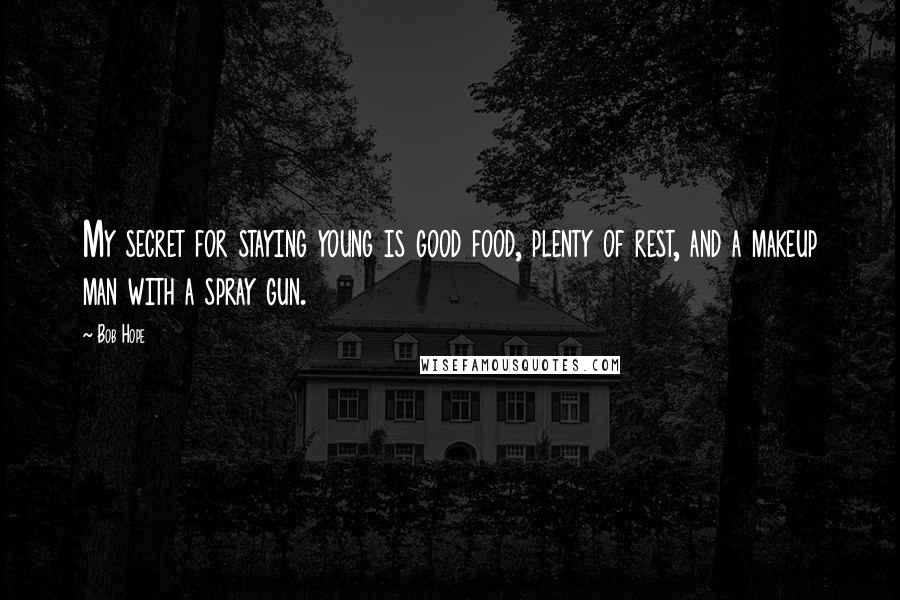 My secret for staying young is good food, plenty of rest, and a makeup man with a spray gun.

~ Bob Hope

WISEFAMOUSQUOTES.COM